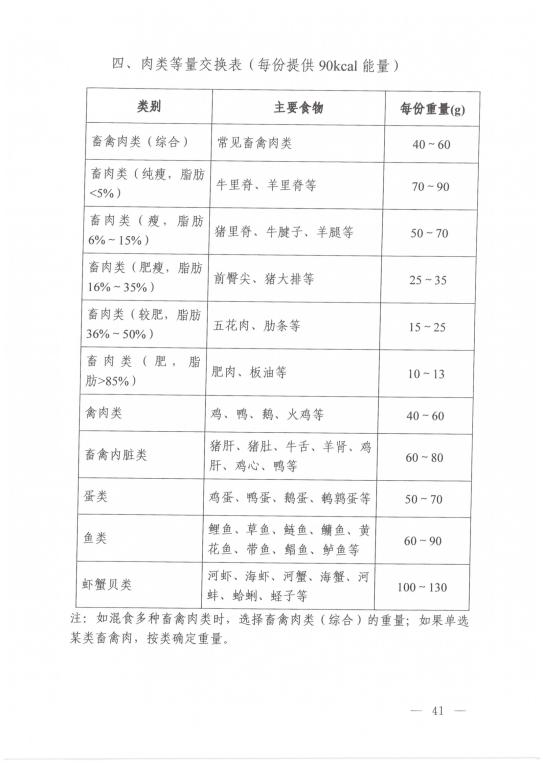 四、肉类等量交换表（每份提供 90kcal 能量）

| 类别 | 主要食物 | 每份重量(g) |
|---|---|---|
| 畜禽肉类（综合） | 常见畜禽肉类 | 40 ~ 60 |
| 畜肉类（纯瘦，脂肪<5%） | 牛里脊、羊里脊等 | 70 ~ 90 |
| 畜肉类（瘦，脂肪6% ~ 15%） | 猪里脊、牛腱子、羊腿等 | 50 ~ 70 |
| 畜肉类（肥瘦，脂肪16% ~ 35%） | 前臀尖、猪大排等 | 25 ~ 35 |
| 畜肉类（较肥，脂肪36% ~ 50%） | 五花肉、肋条等 | 15 ~ 25 |
| 畜肉类（肥，脂肪>85%） | 肥肉、板油等 | 10 ~ 13 |
| 禽肉类 | 鸡、鸭、鹅、火鸡等 | 40 ~ 60 |
| 畜禽内脏类 | 猪肝、猪肚、牛舌、羊肾、鸡肝、鸡心、鸭等 | 60 ~ 80 |
| 蛋类 | 鸡蛋、鸭蛋、鹅蛋、鹌鹑蛋等 | 50 ~ 70 |
| 鱼类 | 鲤鱼、草鱼、鲢鱼、鳙鱼、黄花鱼、带鱼、鲳鱼、鲈鱼等 | 60 ~ 90 |
| 虾蟹贝类 | 河虾、海虾、河蟹、海蟹、河蚌、蛤蜊、蛏子等 | 100 ~ 130 |

注：如混食多种畜禽肉类时，选择畜禽肉类（综合）的重量；如果单选某类畜禽肉，按类确定重量。

— 41 —